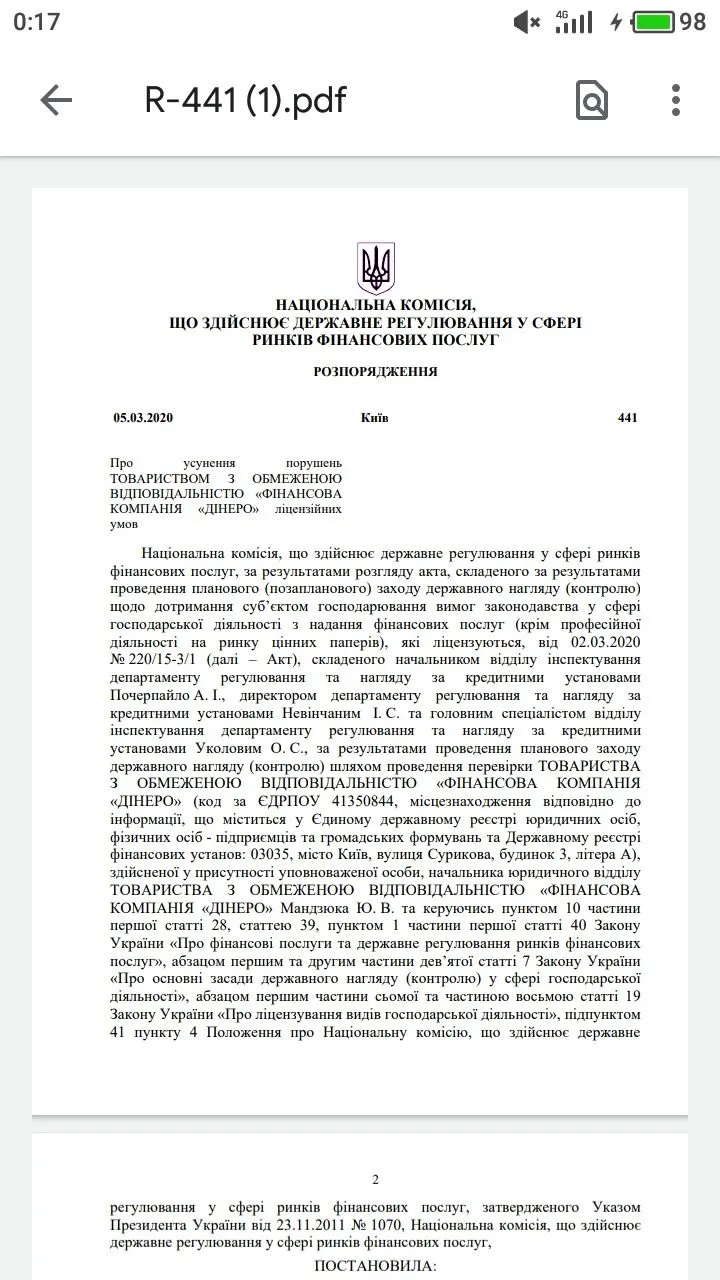 0:17 4G 98

R-441 (1).pdf

НАЦІОНАЛЬНА КОМІСІЯ,
ЩО ЗДІЙСНЮЄ ДЕРЖАВНЕ РЕГУЛЮВАННЯ У СФЕРІ
РИНКІВ ФІНАНСОВИХ ПОСЛУГ

РОЗПОРЯДЖЕННЯ

05.03.2020 Київ 441

Про усунення порушень ТОВАРИСТВОМ З ОБМЕЖЕНОЮ ВІДПОВІДАЛЬНІСТЮ «ФІНАНСОВА КОМПАНІЯ «ДІНЕРО» ліцензійних умов

Національна комісія, що здійснює державне регулювання у сфері ринків фінансових послуг, за результатами розгляду акта, складеного за результатами проведення планового (позапланового) заходу державного нагляду (контролю) щодо дотримання суб'єктом господарювання вимог законодавства у сфері господарської діяльності з надання фінансових послуг (крім професійної діяльності на ринку цінних паперів), які ліцензуються, від 02.03.2020 № 220/15-3/1 (далі – Акт), складеного начальником відділу інспектування департаменту регулювання та нагляду за кредитними установами Почерпайло А. І., директором департаменту регулювання та нагляду за кредитними установами Невінчаним І. С. та головним спеціалістом відділу інспектування департаменту регулювання та нагляду за кредитними установами Уколовим О. С., за результатами проведення планового заходу державного нагляду (контролю) шляхом проведення перевірки ТОВАРИСТВА З ОБМЕЖЕНОЮ ВІДПОВІДАЛЬНІСТЮ «ФІНАНСОВА КОМПАНІЯ «ДІНЕРО» (код за ЄДРПОУ 41350844, місцезнаходження відповідно до інформації, що міститься у Єдиному державному реєстрі юридичних осіб, фізичних осіб - підприємців та громадських формувань та Державному реєстрі фінансових установ: 03035, місто Київ, вулиця Сурикова, будинок 3, літера А), здійсненої у присутності уповноваженої особи, начальника юридичного відділу ТОВАРИСТВА З ОБМЕЖЕНОЮ ВІДПОВІДАЛЬНІСТЮ «ФІНАНСОВА КОМПАНІЯ «ДІНЕРО» Мандзюка Ю. В. та керуючись пунктом 10 частини першої статті 28, статтею 39, пунктом 1 частини першої статті 40 Закону України «Про фінансові послуги та державне регулювання ринків фінансових послуг», абзацом першим та другим частини дев'ятої статті 7 Закону України «Про основні засади державного нагляду (контролю) у сфері господарської діяльності», абзацом першим частини сьомої та частиною восьмою статті 19 Закону України «Про ліцензування видів господарської діяльності», підпунктом 41 пункту 4 Положення про Національну комісію, що здійснює державне

2

регулювання у сфері ринків фінансових послуг, затвердженого Указом Президента України від 23.11.2011 № 1070, Національна комісія, що здійснює державне регулювання у сфері ринків фінансових послуг,

ПОСТАНОВИЛА: